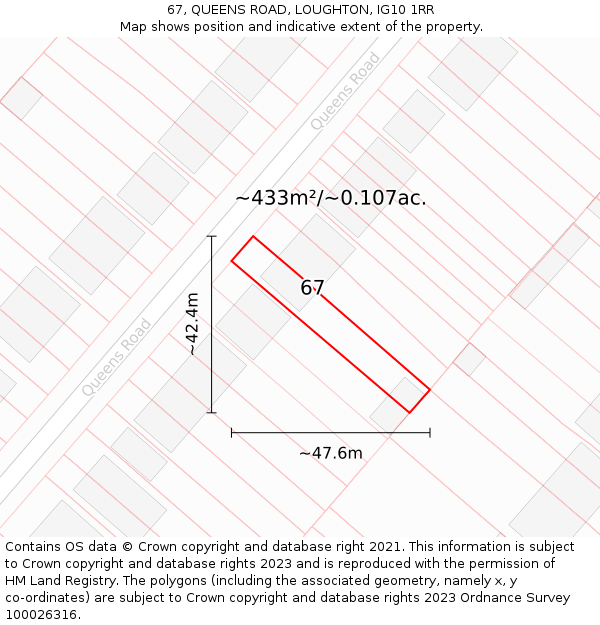 67, QUEENS ROAD, LOUGHTON, IG10 1RR
Map shows position and indicative extent of the property.

Queens Road

~433m²/~0.107ac.

67

~42.4m

Queens Road

~47.6m

Contains OS data © Crown copyright and database right 2021. This information is subject to Crown copyright and database rights 2023 and is reproduced with the permission of HM Land Registry. The polygons (including the associated geometry, namely x, y co-ordinates) are subject to Crown copyright and database rights 2023 Ordnance Survey 100026316.